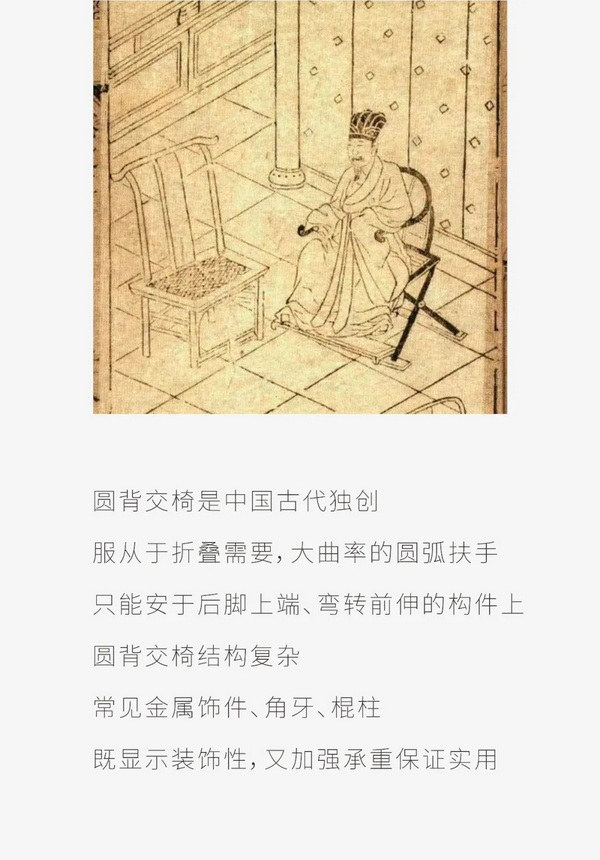 圆背交椅是中国古代独创

服从于折叠需要，大曲率的圆弧扶手

只能安于后脚上端、弯转前伸的构件上

圆背交椅结构复杂

常见金属饰件、角牙、棍柱

既显示装饰性，又加强承重保证实用